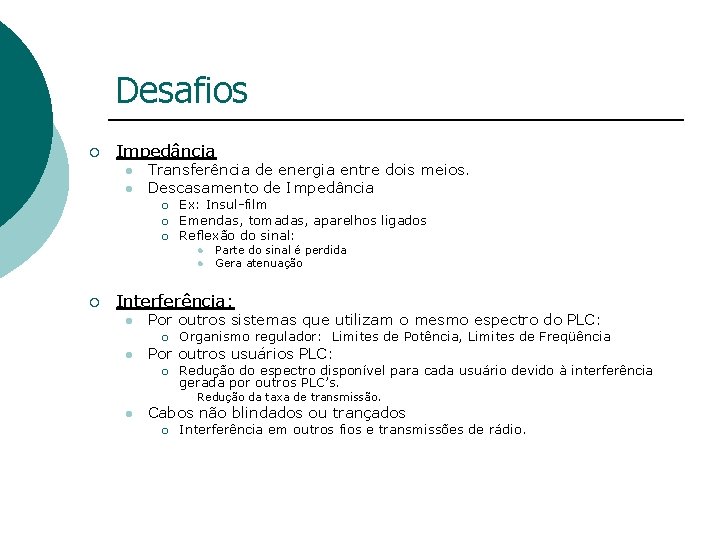 Desafios

Impedância
Transferência de energia entre dois meios.
Descasamento de Impedância
Ex: Insul-film
Emendas, tomadas, aparelhos ligados
Reflexão do sinal:
Parte do sinal é perdida
Gera atenuação

Interferência:
Por outros sistemas que utilizam o mesmo espectro do PLC:
Organismo regulador: Limites de Potência, Limites de Freqüência
Por outros usuários PLC:
Redução do espectro disponível para cada usuário devido à interferência gerada por outros PLC's.
Redução da taxa de transmissão.
Cabos não blindados ou trançados
Interferência em outros fios e transmissões de rádio.